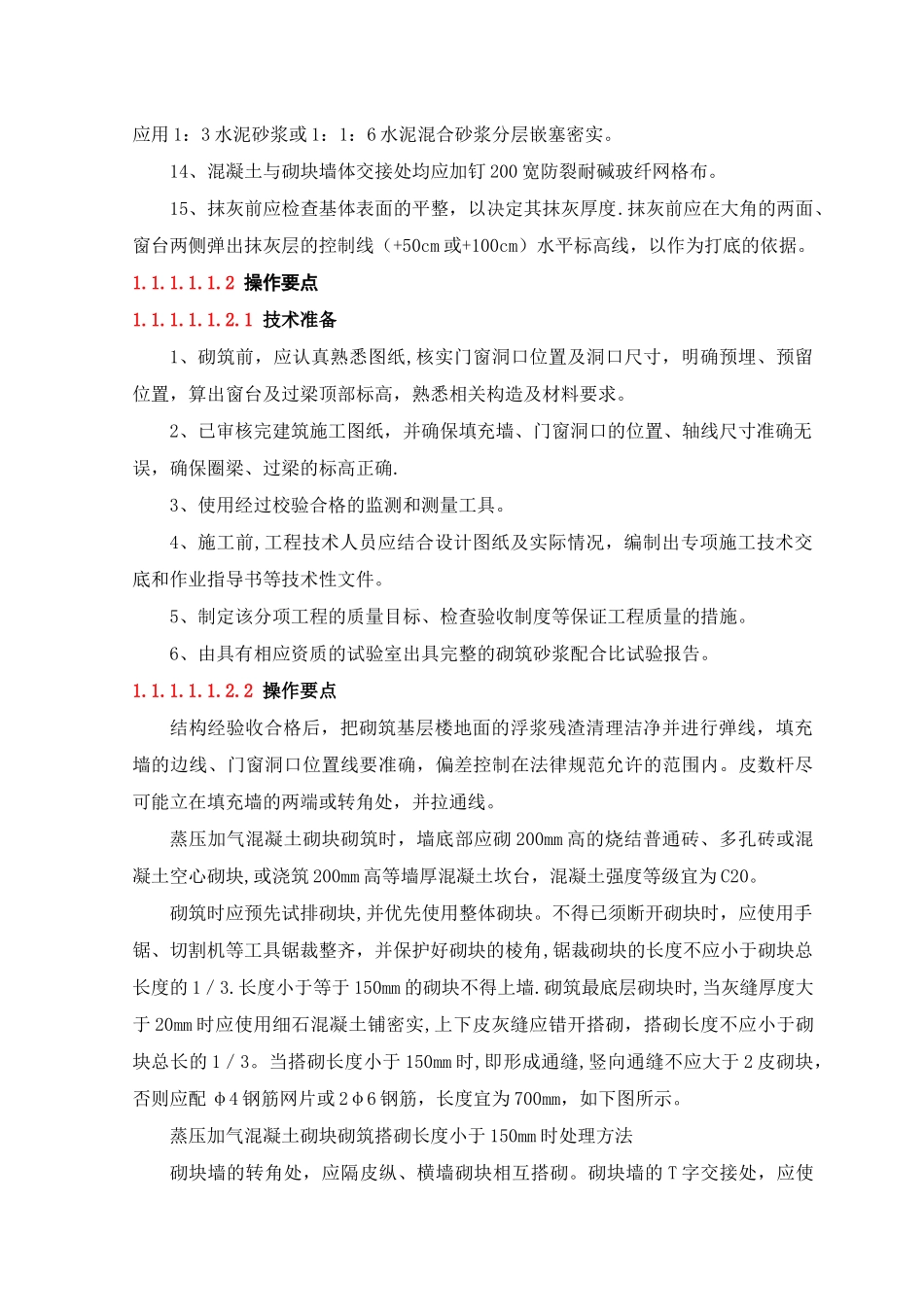 应用1：3水泥砂浆或1：1：6水泥混合砂浆分层嵌塞密实。

14、混凝土与砌块墙体交接处均应加钉200宽防裂耐碱玻纤网格布。

15、抹灰前应检查基体表面的平整，以决定其抹灰厚度.抹灰前应在大角的两面、窗台两侧弹出抹灰层的控制线（+50cm或+100cm）水平标高线，以作为打底的依据。

1.1.1.1.1.2 操作要点

1.1.1.1.1.2.1 技术准备

1、砌筑前，应认真熟悉图纸,核实门窗洞口位置及洞口尺寸，明确预埋、预留位置，算出窗台及过梁顶部标高，熟悉相关构造及材料要求。

2、已审核完建筑施工图纸，并确保填充墙、门窗洞口的位置、轴线尺寸准确无误，确保圈梁、过梁的标高正确.

3、使用经过校验合格的监测和测量工具。

4、施工前,工程技术人员应结合设计图纸及实际情况，编制出专项施工技术交底和作业指导书等技术性文件。

5、制定该分项工程的质量目标、检查验收制度等保证工程质量的措施。

6、由具有相应资质的试验室出具完整的砌筑砂浆配合比试验报告。

1.1.1.1.1.2.2 操作要点

结构经验收合格后，把砌筑基层楼地面的浮浆残渣清理洁净并进行弹线，填充墙的边线、门窗洞口位置线要准确，偏差控制在法律规范允许的范围内。皮数杆尽可能立在填充墙的两端或转角处，并拉通线。

蒸压加气混凝土砌块砌筑时，墙底部应砌200mm高的烧结普通砖、多孔砖或混凝土空心砌块,或浇筑200mm高等墙厚混凝土坎台，混凝土强度等级宜为C20。

砌筑时应预先试排砌块,并优先使用整体砌块。不得已须断开砌块时，应使用手锯、切割机等工具锯裁整齐，并保护好砌块的棱角,锯裁砌块的长度不应小于砌块总长度的1／3.长度小于等于150mm的砌块不得上墙.砌筑最底层砌块时,当灰缝厚度大于20mm时应使用细石混凝土铺密实,上下皮灰缝应错开搭砌，搭砌长度不应小于砌块总长的1／3。当搭砌长度小于150mm时,即形成通缝,竖向通缝不应大于2皮砌块,否则应配φ4钢筋网片或2φ6钢筋，长度宜为700mm，如下图所示。

蒸压加气混凝土砌块砌筑搭砌长度小于150mm时处理方法

砌块墙的转角处，应隔皮纵、横墙砌块相互搭砌。砌块墙的T字交接处，应使